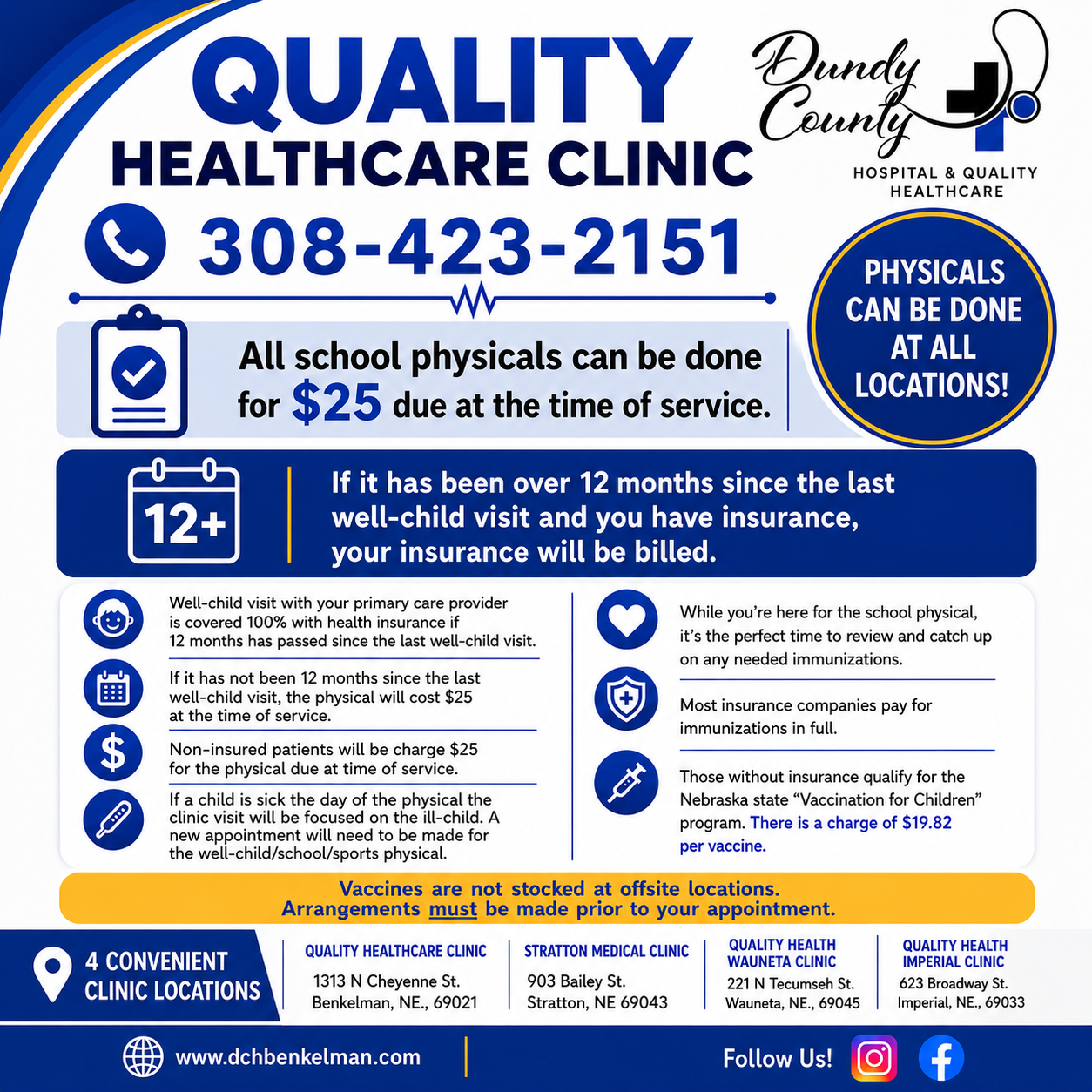 QUALITY
HEALTHCARE CLINIC

Dundy County
HOSPITAL & QUALITY HEALTHCARE

308-423-2151

PHYSICALS CAN BE DONE AT ALL LOCATIONS!

All school physicals can be done for $25 due at the time of service.

12+

If it has been over 12 months since the last well-child visit and you have insurance, your insurance will be billed.

Well-child visit with your primary care provider is covered 100% with health insurance if 12 months has passed since the last well-child visit.

If it has not been 12 months since the last well-child visit, the physical will cost $25 at the time of service.

Non-insured patients will be charge $25 for the physical due at time of service.

If a child is sick the day of the physical the clinic visit will be focused on the ill-child. A new appointment will need to be made for the well-child/school/sports physical.

While you're here for the school physical, it's the perfect time to review and catch up on any needed immunizations.

Most insurance companies pay for immunizations in full.

Those without insurance qualify for the Nebraska state "Vaccination for Children" program. There is a charge of $19.82 per vaccine.

Vaccines are not stocked at offsite locations.
Arrangements must be made prior to your appointment.

4 CONVENIENT CLINIC LOCATIONS

QUALITY HEALTHCARE CLINIC
1313 N Cheyenne St.
Benkelman, NE., 69021

STRATTON MEDICAL CLINIC
903 Bailey St.
Stratton, NE 69043

QUALITY HEALTH WAUNETA CLINIC
221 N Tecumseh St.
Wauneta, NE., 69045

QUALITY HEALTH IMPERIAL CLINIC
623 Broadway St.
Imperial, NE., 69033

www.dchbenkelman.com

Follow Us!